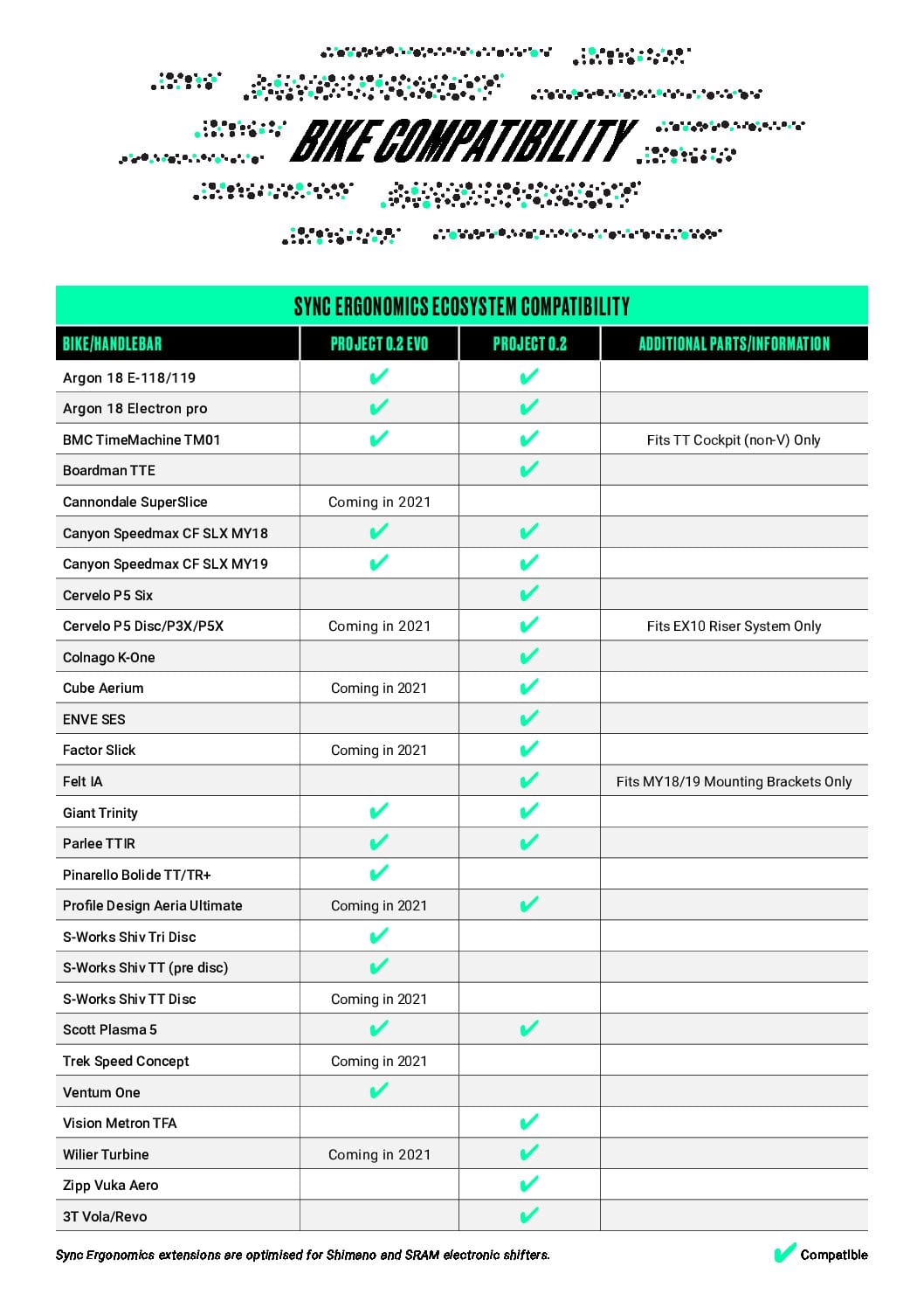 BIKE COMPATIBILITY

SYNC ERGONOMICS ECOSYSTEM COMPATIBILITY

| BIKE/HANDLEBAR | PROJECT 0.2 EVO | PROJECT 0.2 | ADDITIONAL PARTS/INFORMATION |
|---|---|---|---|
| Argon 18 E-118/119 | ✔ | ✔ | |
| Argon 18 Electron pro | ✔ | ✔ | |
| BMC TimeMachine TM01 | ✔ | ✔ | Fits TT Cockpit (non-V) Only |
| Boardman TTE | | ✔ | |
| Cannondale SuperSlice | Coming in 2021 | | |
| Canyon Speedmax CF SLX MY18 | ✔ | ✔ | |
| Canyon Speedmax CF SLX MY19 | ✔ | ✔ | |
| Cervelo P5 Six | | ✔ | |
| Cervelo P5 Disc/P3X/P5X | Coming in 2021 | ✔ | Fits EX10 Riser System Only |
| Colnago K-One | | ✔ | |
| Cube Aerium | Coming in 2021 | ✔ | |
| ENVE SES | | ✔ | |
| Factor Slick | Coming in 2021 | ✔ | |
| Felt IA | | ✔ | Fits MY18/19 Mounting Brackets Only |
| Giant Trinity | ✔ | ✔ | |
| Parlee TTIR | ✔ | ✔ | |
| Pinarello Bolide TT/TR+ | ✔ | | |
| Profile Design Aeria Ultimate | Coming in 2021 | ✔ | |
| S-Works Shiv Tri Disc | ✔ | | |
| S-Works Shiv TT (pre disc) | ✔ | | |
| S-Works Shiv TT Disc | Coming in 2021 | | |
| Scott Plasma 5 | ✔ | ✔ | |
| Trek Speed Concept | Coming in 2021 | | |
| Ventum One | ✔ | | |
| Vision Metron TFA | | ✔ | |
| Wilier Turbine | Coming in 2021 | ✔ | |
| Zipp Vuka Aero | | ✔ | |
| 3T Vola/Revo | | ✔ | |

Sync Ergonomics extensions are optimised for Shimano and SRAM electronic shifters.

✔ Compatible